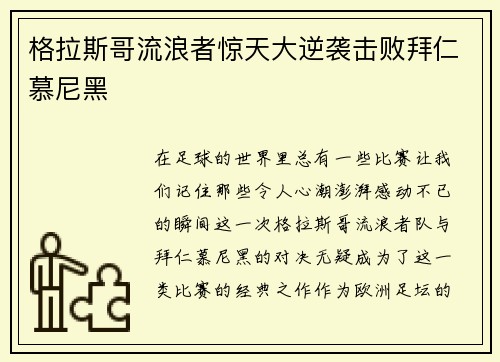 格拉斯哥流浪者惊天大逆袭击败拜仁慕尼黑

在足球的世界里总有一些比赛让我们记住那些令人心潮澎湃感动不已的瞬间这一次格拉斯哥流浪者队与拜仁慕尼黑的对决无疑成为了这一类比赛的经典之作作为欧洲足坛的